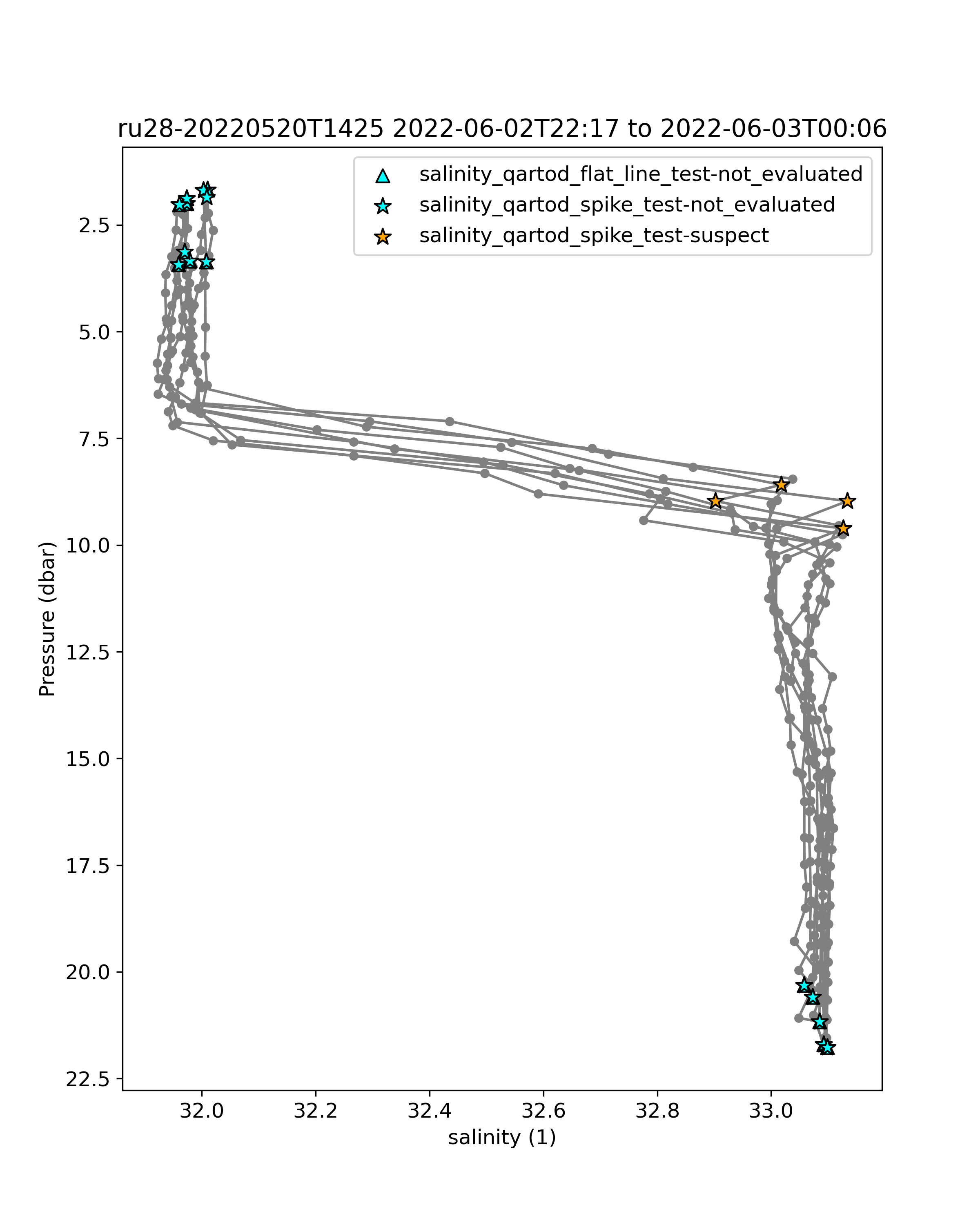 ru28-20220520T1425 2022-06-02T22:17 to 2022-06-03T00:06

salinity_qartod_flat_line_test-not_evaluated
salinity_qartod_spike_test-not_evaluated
salinity_qartod_spike_test-suspect

Pressure (dbar)

2.5
5.0
7.5
10.0
12.5
15.0
17.5
20.0
22.5

32.0
32.2
32.4
32.6
32.8
33.0

salinity (1)